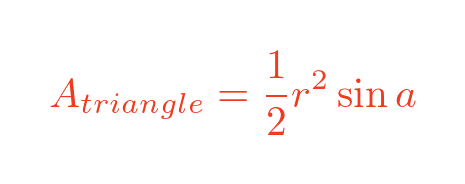 $A_{triangle} = \frac{1}{2}r^2 \sin a$